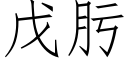 戊肟